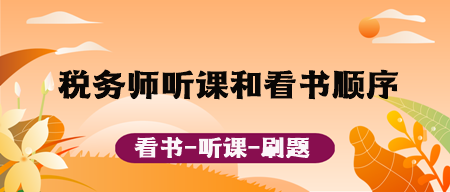 税务师听课和看书顺序

看书-听课-刷题